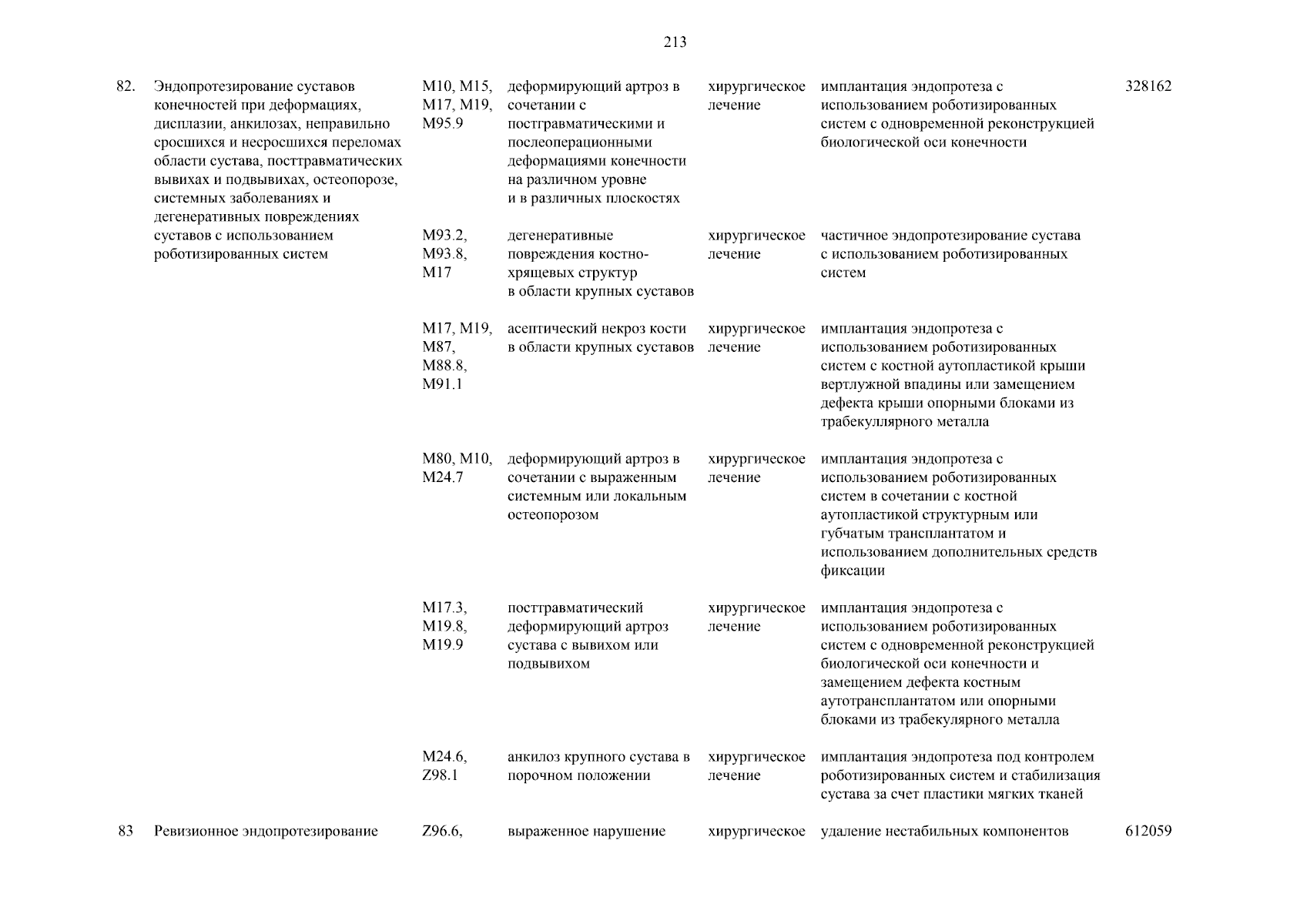 213

| | | | | | | |
|---|---|---|---|---|---|---|
| 82. | Эндопротезирование суставов конечностей при деформациях, дисплазии, анкилозах, неправильно сросшихся и несросшихся переломах области сустава, посттравматических вывихах и подвывихах, остеопорозе, системных заболеваниях и дегенеративных повреждениях суставов с использованием роботизированных систем | M10, M15, M17, M19, M95.9 | деформирующий артроз в сочетании с посттравматическими и послеоперационными деформациями конечности на различном уровне и в различных плоскостях | хирургическое лечение | имплантация эндопротеза с использованием роботизированных систем с одновременной реконструкцией биологической оси конечности | 328162 |
| | | M93.2, M93.8, M17 | дегенеративные повреждения костно-хрящевых структур в области крупных суставов | хирургическое лечение | частичное эндопротезирование сустава с использованием роботизированных систем | |
| | | M17, M19, M87, M88.8, M91.1 | асептический некроз кости в области крупных суставов | хирургическое лечение | имплантация эндопротеза с использованием роботизированных систем с костной аутопластикой крыши вертлужной впадины или замещением дефекта крыши опорными блоками из трабекуллярного металла | |
| | | M80, M10, M24.7 | деформирующий артроз в сочетании с выраженным системным или локальным остеопорозом | хирургическое лечение | имплантация эндопротеза с использованием роботизированных систем в сочетании с костной аутопластикой структурным или губчатым трансплантатом и использованием дополнительных средств фиксации | |
| | | M17.3, M19.8, M19.9 | посттравматический деформирующий артроз сустава с вывихом или подвывихом | хирургическое лечение | имплантация эндопротеза с использованием роботизированных систем с одновременной реконструкцией биологической оси конечности и замещением дефекта костным аутотрансплантатом или опорными блоками из трабекулярного металла | |
| | | M24.6, Z98.1 | анкилоз крупного сустава в порочном положении | хирургическое лечение | имплантация эндопротеза под контролем роботизированных систем и стабилизация сустава за счет пластики мягких тканей | |
| 83 | Ревизионное эндопротезирование | Z96.6, | выраженное нарушение | хирургическое | удаление нестабильных компонентов | 612059 |